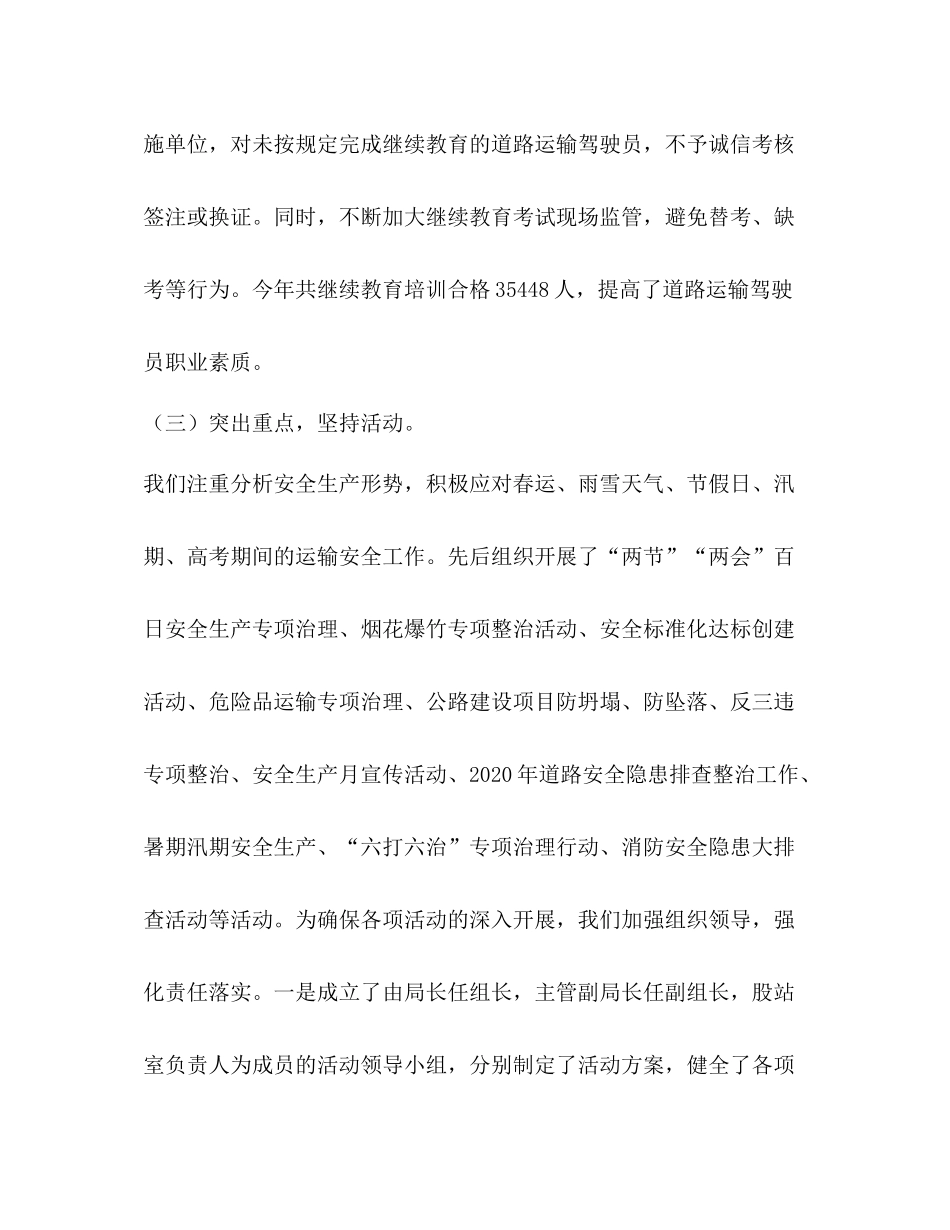 施单位，对未按规定完成继续教育的道路运输驾驶员，不予诚信考核签注或换证。同时，不断加大继续教育考试现场监管，避免替考、缺考等行为。今年共继续教育培训合格 35448 人，提高了道路运输驾驶员职业素质。

（三）突出重点，坚持活动。

我们注重分析安全生产形势，积极应对春运、雨雪天气、节假日、汛期、高考期间的运输安全工作。先后组织开展了“两节”“两会”百日安全生产专项治理、烟花爆竹专项整治活动、安全标准化达标创建活动、危险品运输专项治理、公路建设项目防坍塌、防坠落、反三违专项整治、安全生产月宣传活动、2020 年道路安全隐患排查整治工作、暑期汛期安全生产、“六打六治”专项治理行动、消防安全隐患大排查活动等活动。为确保各项活动的深入开展，我们加强组织领导，强化责任落实。一是成立了由局长任组长，主管副局长任副组长，股站室负责人为成员的活动领导小组，分别制定了活动方案，健全了各项